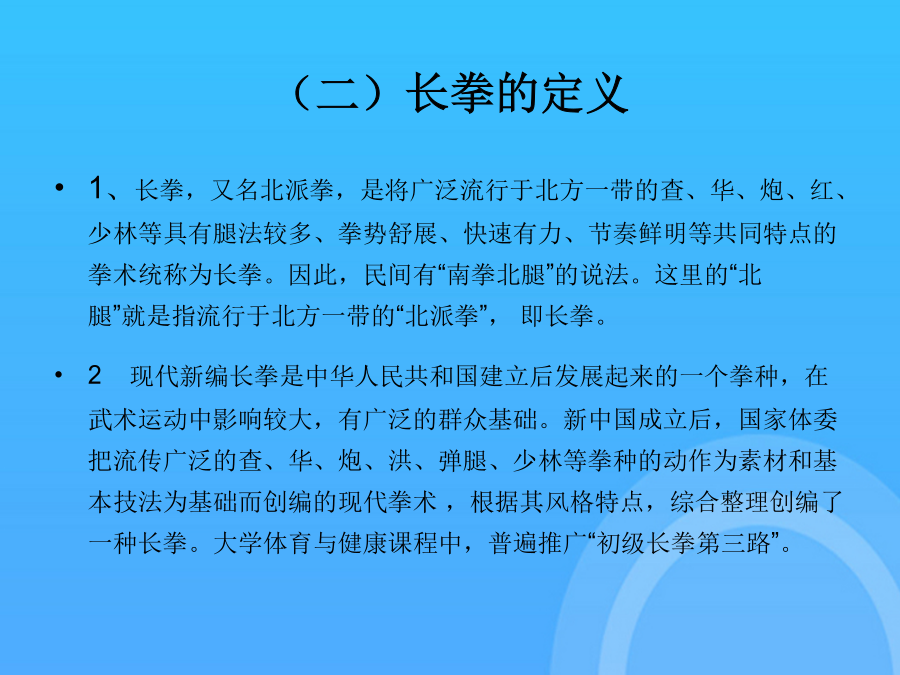 （二）长拳的定义

• 1、长拳，又名北派拳，是将广泛流行于北方一带的查、华、炮、红、少林等具有腿法较多、拳势舒展、快速有力、节奏鲜明等共同特点的拳术统称为长拳。因此，民间有“南拳北腿”的说法。这里的“北腿”就是指流行于北方一带的“北派拳”，即长拳。

• 2 现代新编长拳是中华人民共和国建立后发展起来的一个拳种，在武术运动中影响较大，有广泛的群众基础。新中国成立后，国家体委把流传广泛的查、华、炮、洪、弹腿、少林等拳种的动作为素材和基本技法为基础而创编的现代拳术，根据其风格特点，综合整理创编了一种长拳。大学体育与健康课程中，普遍推广“初级长拳第三路”。